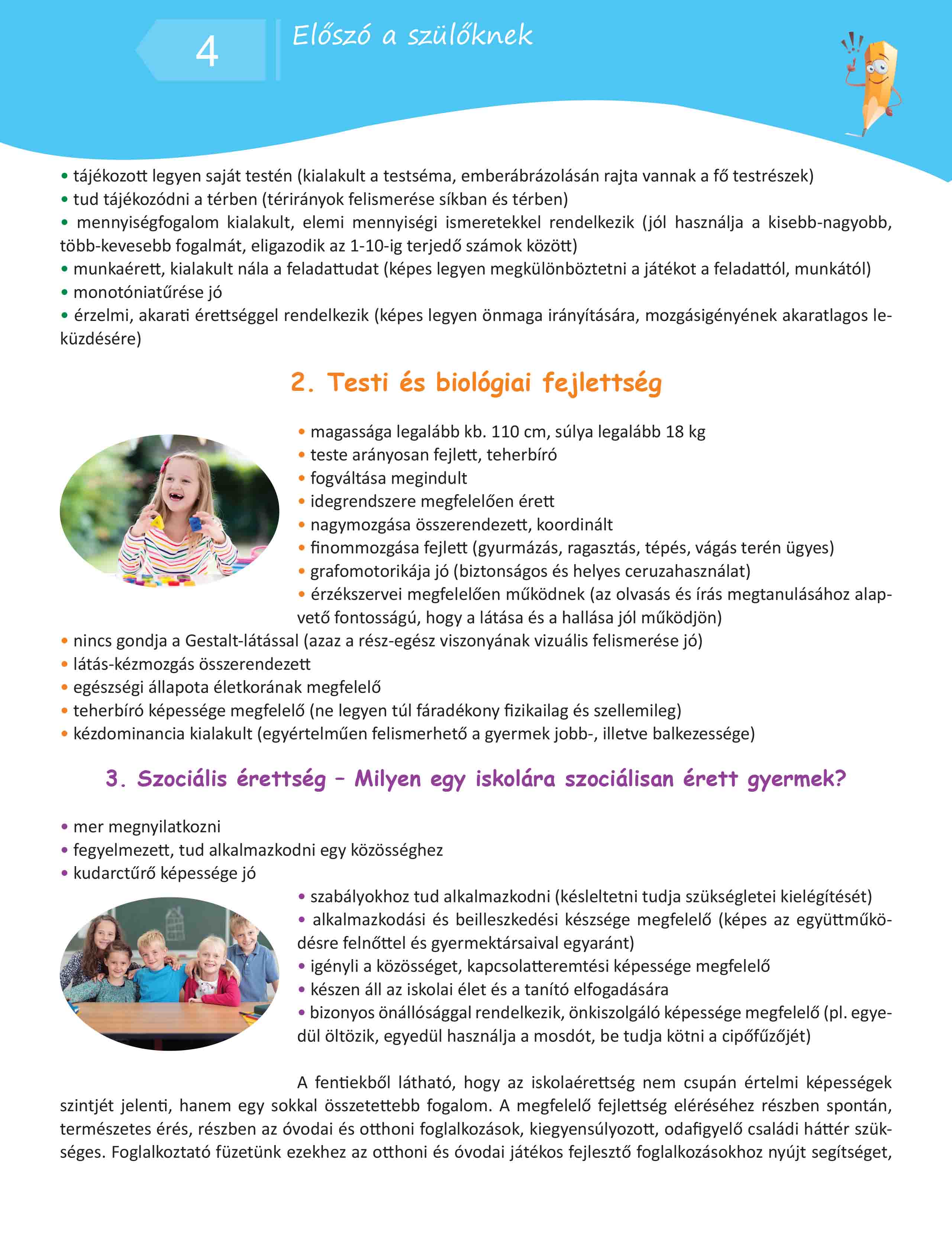 4

Előszó a szülőknek

• tájékozott legyen saját testén (kialakult a testséma, emberábrázolásán rajta vannak a fő testrészek)
• tud tájékozódni a térben (térirányok felismerése síkban és térben)
• mennyiségfogalom kialakult, elemi mennyiségi ismeretekkel rendelkezik (jól használja a kisebb-nagyobb, több-kevesebb fogalmát, eligazodik az 1-10-ig terjedő számok között)
• munkaérett, kialakult nála a feladattudat (képes legyen megkülönböztetni a játékot a feladattól, munkától)
• monotóniatűrése jó
• érzelmi, akarati érettséggel rendelkezik (képes legyen önmaga irányítására, mozgásigényének akaratlagos leküzdésére)

2. Testi és biológiai fejlettség

• magassága legalább kb. 110 cm, súlya legalább 18 kg
• teste arányosan fejlett, teherbíró
• fogváltása megindult
• idegrendszere megfelelően érett
• nagymozgása összerendezett, koordinált
• finommozgása fejlett (gyurmázás, ragasztás, tépés, vágás terén ügyes)
• grafomotorikája jó (biztonságos és helyes ceruzahasználat)
• érzékszervei megfelelően működnek (az olvasás és írás megtanulásához alapvető fontosságú, hogy a látása és a hallása jól működjön)
• nincs gondja a Gestalt-látással (azaz a rész-egész viszonyának vizuális felismerése jó)
• látás-kézmozgás összerendezett
• egészségi állapota életkorának megfelelő
• teherbíró képessége megfelelő (ne legyen túl fáradékony fizikailag és szellemileg)
• kézdominancia kialakult (egyértelműen felismerhető a gyermek jobb-, illetve balkezessége)

3. Szociális érettség – Milyen egy iskolára szociálisan érett gyermek?

• mer megnyilatkozni
• fegyelmezett, tud alkalmazkodni egy közösséghez
• kudarctűrő képessége jó
• szabályokhoz tud alkalmazkodni (késleltetni tudja szükségletei kielégítését)
• alkalmazkodási és beilleszkedési készsége megfelelő (képes az együttműködésre felnőttel és gyermektársaival egyaránt)
• igényli a közösséget, kapcsolatteremtési képessége megfelelő
• készen áll az iskolai élet és a tanító elfogadására
• bizonyos önállósággal rendelkezik, önkiszolgáló képessége megfelelő (pl. egyedül öltözik, egyedül használja a mosdót, be tudja kötni a cipőfűzőjét)

A fentiekből látható, hogy az iskolaérettség nem csupán értelmi képességek szintjét jelenti, hanem egy sokkal összetettebb fogalom. A megfelelő fejlettség eléréséhez részben spontán, természetes érés, részben az óvodai és otthoni foglalkozások, kiegyensúlyozott, odafigyelő családi háttér szükséges. Foglalkoztató füzetünk ezekhez az otthoni és óvodai játékos fejlesztő foglalkozásokhoz nyújt segítséget,